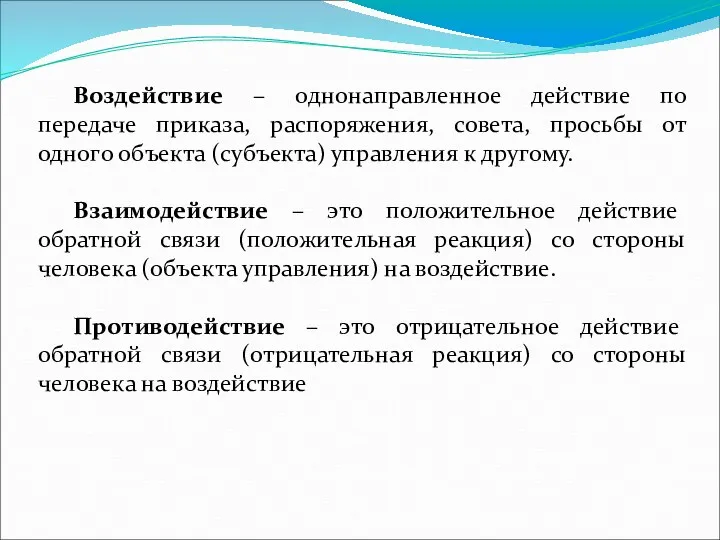 Воздействие – однонаправленное действие по передаче приказа, распоряжения, совета, просьбы от одного объекта (субъекта) управления к другому.

Взаимодействие – это положительное действие обратной связи (положительная реакция) со стороны человека (объекта управления) на воздействие.

Противодействие – это отрицательное действие обратной связи (отрицательная реакция) со стороны человека на воздействие